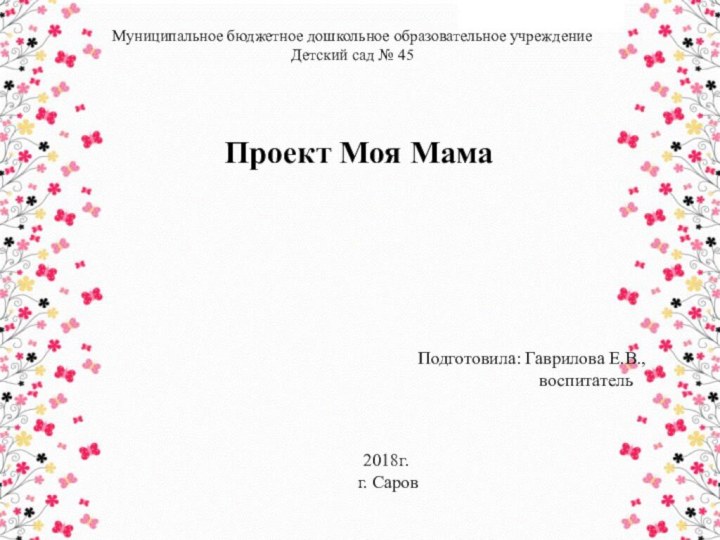 Муниципальное бюджетное дошкольное образовательное учреждение
Детский сад № 45

Проект Моя Мама

Подготовила: Гаврилова Е.В.,
воспитатель

2018г.
г. Саров